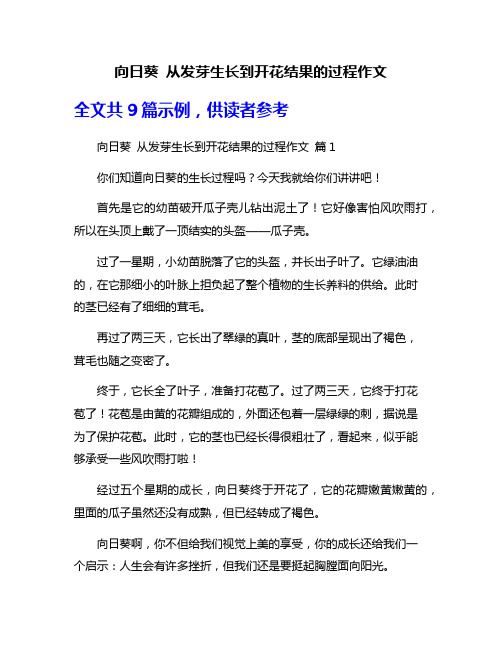 向日葵 从发芽生长到开花结果的过程作文

全文共 9 篇示例，供读者参考

向日葵 从发芽生长到开花结果的过程作文 篇 1

你们知道向日葵的生长过程吗？今天我就给你们讲讲吧！

首先是它的幼苗破开瓜子壳儿钻出泥土了！它好像害怕风吹雨打，所以在头顶上戴了一顶结实的头盔——瓜子壳。

过了一星期，小幼苗脱落了它的头盔，并长出子叶了。它绿油油的，在它那细小的叶脉上担负起了整个植物的生长养料的供给。此时的茎已经有了细细的茸毛。

再过了两三天，它长出了翠绿的真叶，茎的底部呈现出了褐色，茸毛也随之变密了。

终于，它长全了叶子，准备打花苞了。过了两三天，它终于打花苞了！花苞是由黄的花瓣组成的，外面还包着一层绿绿的刺，据说是为了保护花苞。此时，它的茎也已经长得很粗壮了，看起来，似乎能够承受一些风吹雨打啦！

经过五个星期的成长，向日葵终于开花了，它的花瓣嫩黄嫩黄的，里面的瓜子虽然还没有成熟，但已经转成了褐色。

向日葵啊，你不但给我们视觉上美的享受，你的成长还给我们一个启示：人生会有许多挫折，但我们还是要挺起胸膛面向阳光。